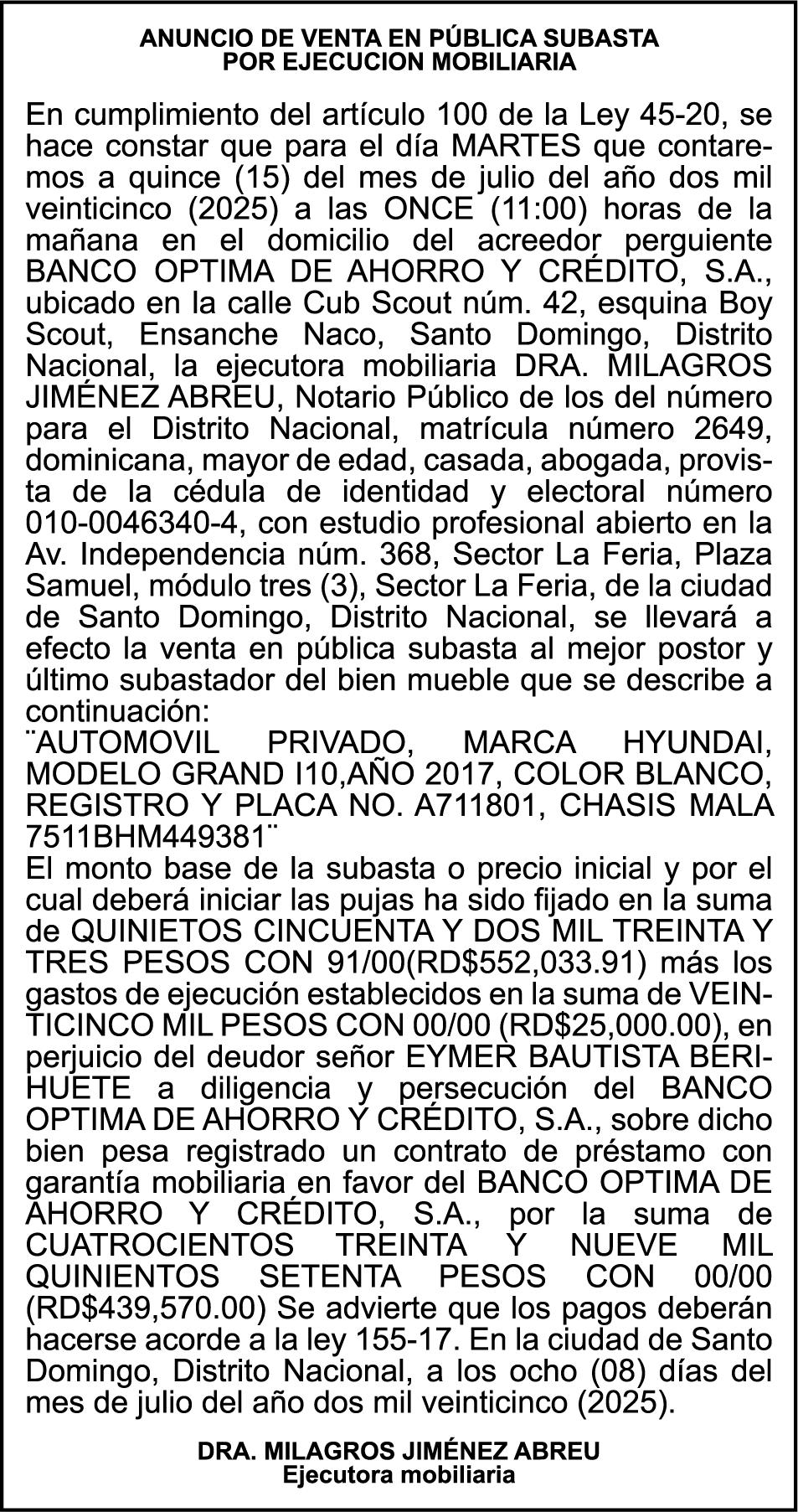 ANUNCIO DE VENTA EN PÚBLICA SUBASTA
POR EJECUCION MOBILIARIA

En cumplimiento del artículo 100 de la Ley 45-20, se hace constar que para el día MARTES que contaremos a quince (15) del mes de julio del año dos mil veinticinco (2025) a las ONCE (11:00) horas de la mañana en el domicilio del acreedor perguiente BANCO OPTIMA DE AHORRO Y CRÉDITO, S.A., ubicado en la calle Cub Scout núm. 42, esquina Boy Scout, Ensanche Naco, Santo Domingo, Distrito Nacional, la ejecutora mobiliaria DRA. MILAGROS JIMÉNEZ ABREU, Notario Público de los del número para el Distrito Nacional, matrícula número 2649, dominicana, mayor de edad, casada, abogada, provista de la cédula de identidad y electoral número 010-0046340-4, con estudio profesional abierto en la Av. Independencia núm. 368, Sector La Feria, Plaza Samuel, módulo tres (3), Sector La Feria, de la ciudad de Santo Domingo, Distrito Nacional, se llevará a efecto la venta en pública subasta al mejor postor y último subastador del bien mueble que se describe a continuación:
¨AUTOMOVIL PRIVADO, MARCA HYUNDAI, MODELO GRAND I10,AÑO 2017, COLOR BLANCO, REGISTRO Y PLACA NO. A711801, CHASIS MALA 7511BHM449381¨
El monto base de la subasta o precio inicial y por el cual deberá iniciar las pujas ha sido fijado en la suma de QUINIETOS CINCUENTA Y DOS MIL TREINTA Y TRES PESOS CON 91/00(RD$552,033.91) más los gastos de ejecución establecidos en la suma de VEINTICINCO MIL PESOS CON 00/00 (RD$25,000.00), en perjuicio del deudor señor EYMER BAUTISTA BERIHUETE a diligencia y persecución del BANCO OPTIMA DE AHORRO Y CRÉDITO, S.A., sobre dicho bien pesa registrado un contrato de préstamo con garantía mobiliaria en favor del BANCO OPTIMA DE AHORRO Y CRÉDITO, S.A., por la suma de CUATROCIENTOS TREINTA Y NUEVE MIL QUINIENTOS SETENTA PESOS CON 00/00 (RD$439,570.00) Se advierte que los pagos deberán hacerse acorde a la ley 155-17. En la ciudad de Santo Domingo, Distrito Nacional, a los ocho (08) días del mes de julio del año dos mil veinticinco (2025).

DRA. MILAGROS JIMÉNEZ ABREU
Ejecutora mobiliaria